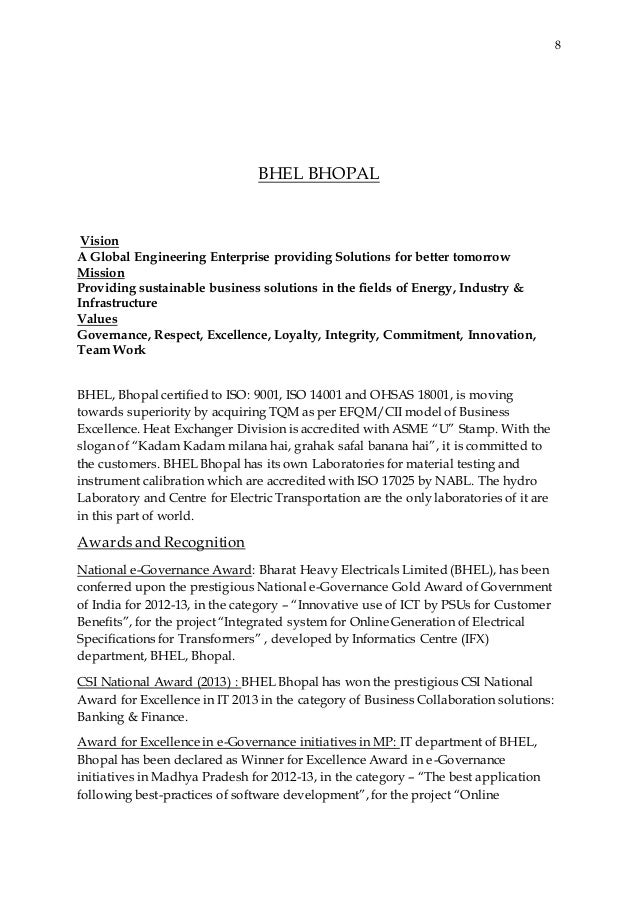 8

BHEL BHOPAL

Vision
A Global Engineering Enterprise providing Solutions for better tomorrow
Mission
Providing sustainable business solutions in the fields of Energy, Industry & Infrastructure
Values
Governance, Respect, Excellence, Loyalty, Integrity, Commitment, Innovation, Team Work

BHEL, Bhopal certified to ISO: 9001, ISO 14001 and OHSAS 18001, is moving towards superiority by acquiring TQM as per EFQM/CII model of Business Excellence. Heat Exchanger Division is accredited with ASME "U" Stamp. With the slogan of "Kadam Kadam milana hai, grahak safal banana hai", it is committed to the customers. BHEL Bhopal has its own Laboratories for material testing and instrument calibration which are accredited with ISO 17025 by NABL. The hydro Laboratory and Centre for Electric Transportation are the only laboratories of it are in this part of world.

Awards and Recognition

National e-Governance Award: Bharat Heavy Electricals Limited (BHEL), has been conferred upon the prestigious National e-Governance Gold Award of Government of India for 2012-13, in the category – "Innovative use of ICT by PSUs for Customer Benefits", for the project "Integrated system for Online Generation of Electrical Specifications for Transformers" , developed by Informatics Centre (IFX) department, BHEL, Bhopal.

CSI National Award (2013) : BHEL Bhopal has won the prestigious CSI National Award for Excellence in IT 2013 in the category of Business Collaboration solutions: Banking & Finance.

Award for Excellence in e-Governance initiatives in MP: IT department of BHEL, Bhopal has been declared as Winner for Excellence Award in e-Governance initiatives in Madhya Pradesh for 2012-13, in the category – "The best application following best-practices of software development", for the project "Online